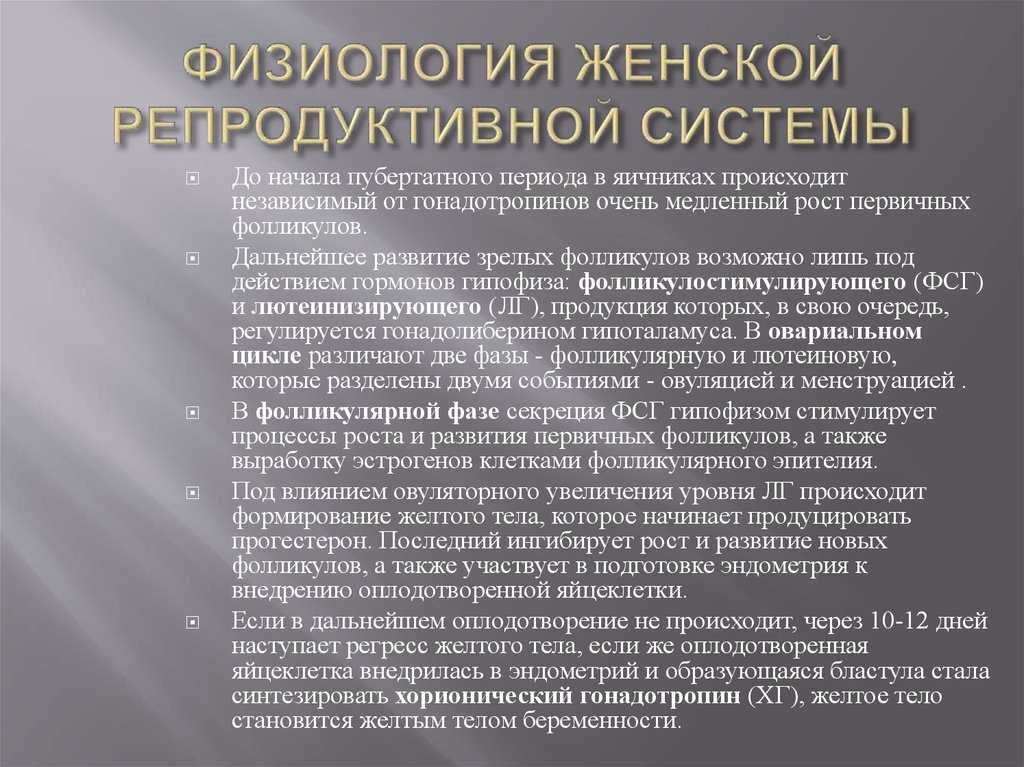 ФИЗИОЛОГИЯ ЖЕНСКОЙ РЕПРОДУКТИВНОЙ СИСТЕМЫ

До начала пубертатного периода в яичниках происходит независимый от гонадотропинов очень медленный рост первичных фолликулов.

Дальнейшее развитие зрелых фолликулов возможно лишь под действием гормонов гипофиза: фолликулостимулирующего (ФСГ) и лютеинизирующего (ЛГ), продукция которых, в свою очередь, регулируется гонадолиберином гипоталамуса. В овариальном цикле различают две фазы - фолликулярную и лютеиновую, которые разделены двумя событиями - овуляцией и менструацией .

В фолликулярной фазе секреция ФСГ гипофизом стимулирует процессы роста и развития первичных фолликулов, а также выработку эстрогенов клетками фолликулярного эпителия.

Под влиянием овуляторного увеличения уровня ЛГ происходит формирование желтого тела, которое начинает продуцировать прогестерон. Последний ингибирует рост и развитие новых фолликулов, а также участвует в подготовке эндометрия к внедрению оплодотворенной яйцеклетки.

Если в дальнейшем оплодотворение не происходит, через 10-12 дней наступает регресс желтого тела, если же оплодотворенная яйцеклетка внедрилась в эндометрий и образующаяся бластула стала синтезировать хорионический гонадотропин (ХГ), желтое тело становится желтым телом беременности.